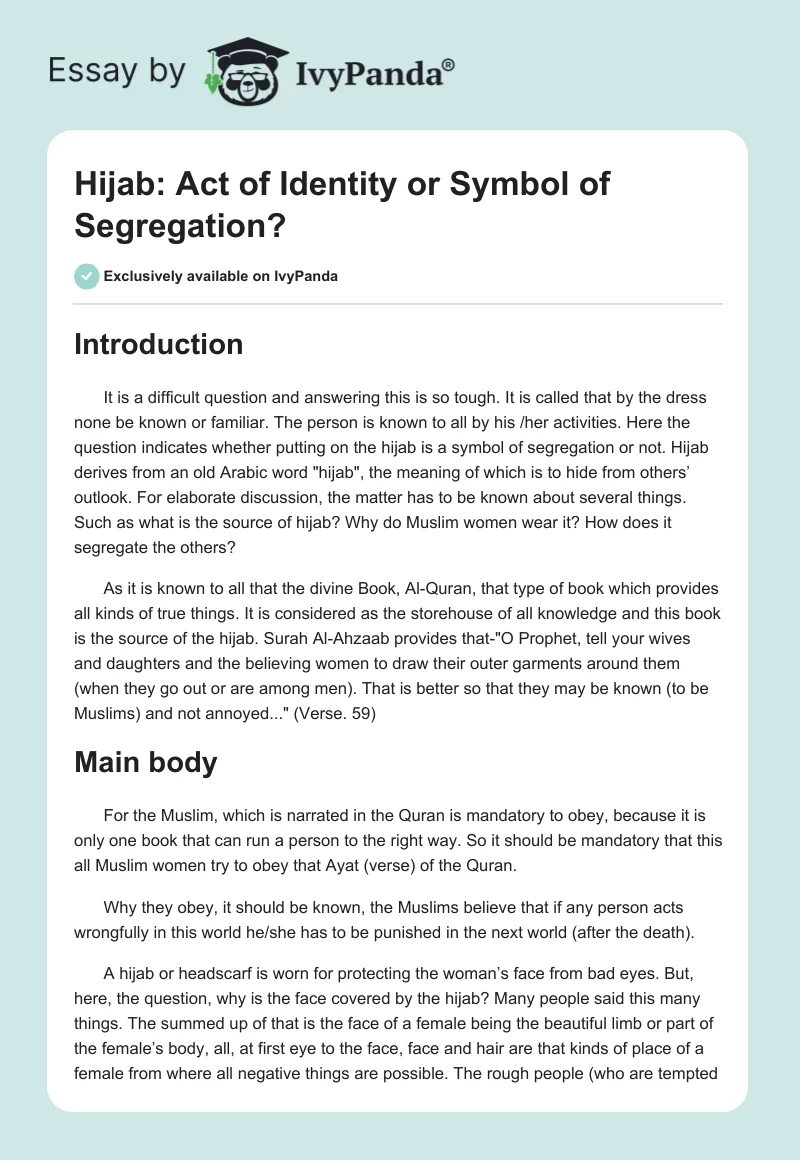 Essay by IvyPanda®

Hijab: Act of Identity or Symbol of Segregation?

Exclusively available on IvyPanda

Introduction

It is a difficult question and answering this is so tough. It is called that by the dress none be known or familiar. The person is known to all by his /her activities. Here the question indicates whether putting on the hijab is a symbol of segregation or not. Hijab derives from an old Arabic word "hijab", the meaning of which is to hide from others' outlook. For elaborate discussion, the matter has to be known about several things. Such as what is the source of hijab? Why do Muslim women wear it? How does it segregate the others?

As it is known to all that the divine Book, Al-Quran, that type of book which provides all kinds of true things. It is considered as the storehouse of all knowledge and this book is the source of the hijab. Surah Al-Ahzaab provides that-"O Prophet, tell your wives and daughters and the believing women to draw their outer garments around them (when they go out or are among men). That is better so that they may be known (to be Muslims) and not annoyed..." (Verse. 59)

Main body

For the Muslim, which is narrated in the Quran is mandatory to obey, because it is only one book that can run a person to the right way. So it should be mandatory that this all Muslim women try to obey that Ayat (verse) of the Quran.

Why they obey, it should be known, the Muslims believe that if any person acts wrongfully in this world he/she has to be punished in the next world (after the death).

A hijab or headscarf is worn for protecting the woman's face from bad eyes. But, here, the question, why is the face covered by the hijab? Many people said this many things. The summed up of that is the face of a female being the beautiful limb or part of the female's body, all, at first eye to the face, face and hair are that kinds of place of a female from where all negative things are possible. The rough people (who are tempted